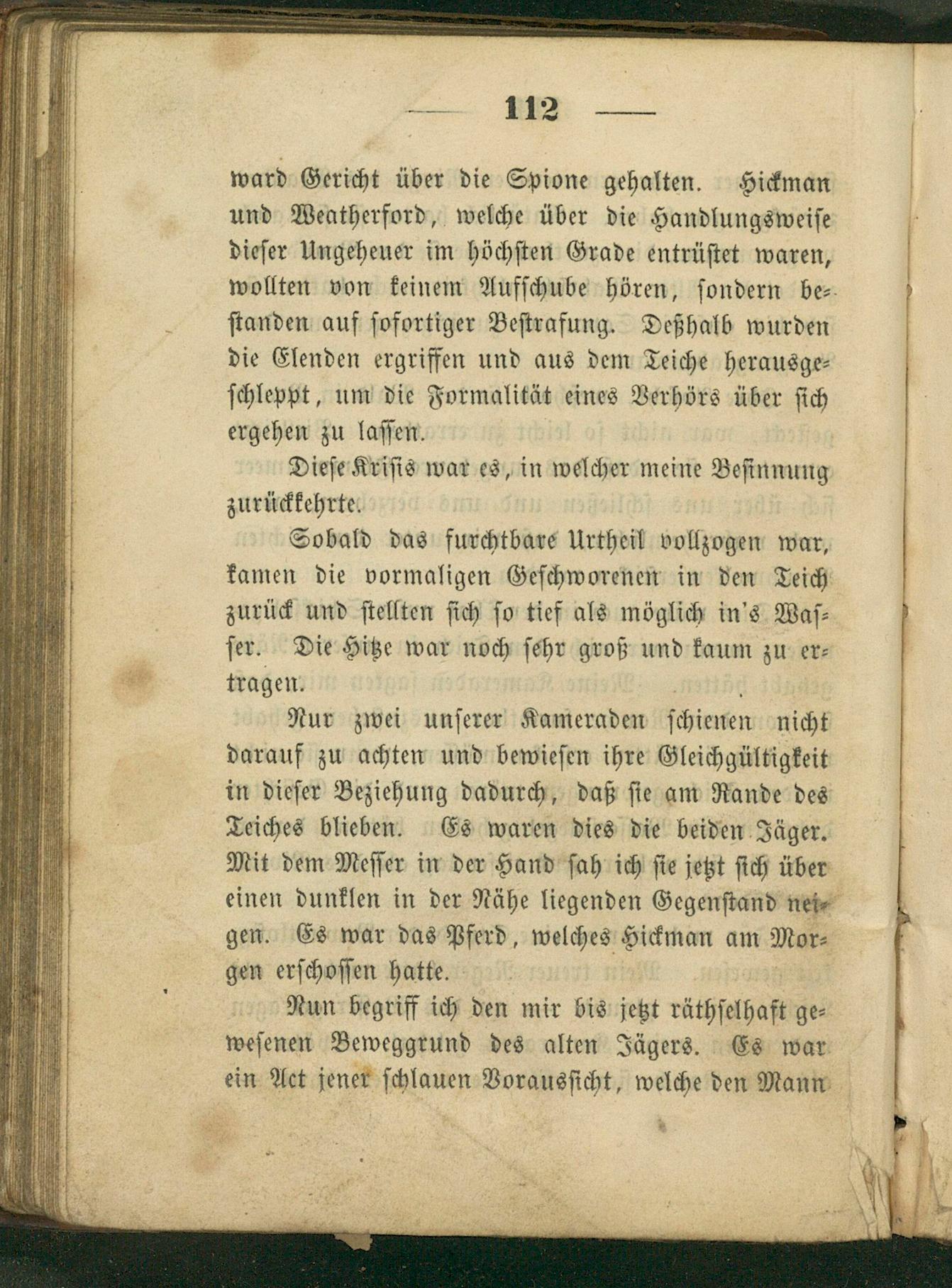 — 112 —

ward Gericht über die Spione gehalten. Hickman und Weatherford, welche über die Handlungsweise dieser Ungeheuer im höchsten Grade entrüstet waren, wollten von keinem Aufschube hören, sondern bestanden auf sofortiger Bestrafung. Deßhalb wurden die Elenden ergriffen und aus dem Teiche herausgeschleppt, um die Formalität eines Verhörs über sich ergehen zu lassen.

Diese Krisis war es, in welcher meine Besinnung zurückkehrte.

Sobald das furchtbare Urtheil vollzogen war, kamen die vormaligen Geschworenen in den Teich zurück und stellten sich so tief als möglich in's Wasser. Die Hitze war noch sehr groß und kaum zu ertragen.

Nur zwei unserer Kameraden schienen nicht darauf zu achten und bewiesen ihre Gleichgültigkeit in dieser Beziehung dadurch, daß sie am Rande des Teiches blieben. Es waren dies die beiden Jäger. Mit dem Messer in der Hand sah ich sie jetzt sich über einen dunklen in der Nähe liegenden Gegenstand neigen. Es war das Pferd, welches Hickman am Morgen erschossen hatte.

Nun begriff ich den mir bis jetzt räthselhaft gewesenen Beweggrund des alten Jägers. Es war ein Act jener schlauen Voraussicht, welche den Mann